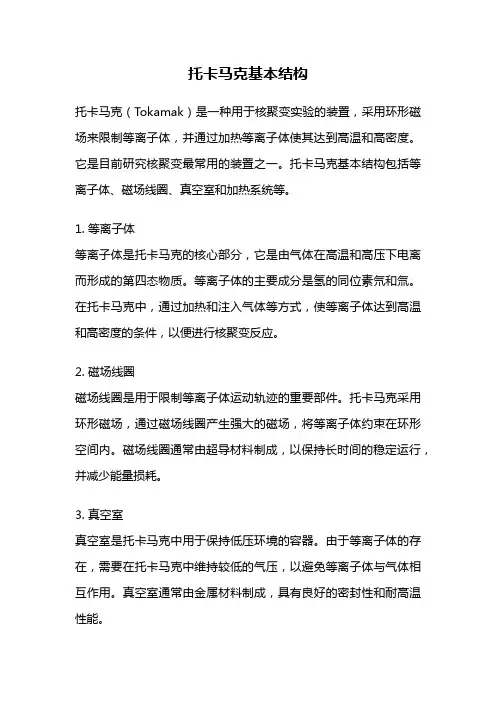 托卡马克基本结构

托卡马克（Tokamak）是一种用于核聚变实验的装置，采用环形磁场来限制等离子体，并通过加热等离子体使其达到高温和高密度。它是目前研究核聚变最常用的装置之一。托卡马克基本结构包括等离子体、磁场线圈、真空室和加热系统等。

1. 等离子体
等离子体是托卡马克的核心部分，它是由气体在高温和高压下电离而形成的第四态物质。等离子体的主要成分是氢的同位素氘和氚。在托卡马克中，通过加热和注入气体等方式，使等离子体达到高温和高密度的条件，以便进行核聚变反应。

2. 磁场线圈
磁场线圈是用于限制等离子体运动轨迹的重要部件。托卡马克采用环形磁场，通过磁场线圈产生强大的磁场，将等离子体约束在环形空间内。磁场线圈通常由超导材料制成，以保持长时间的稳定运行，并减少能量损耗。

3. 真空室
真空室是托卡马克中用于保持低压环境的容器。由于等离子体的存在，需要在托卡马克中维持较低的气压，以避免等离子体与气体相互作用。真空室通常由金属材料制成，具有良好的密封性和耐高温性能。